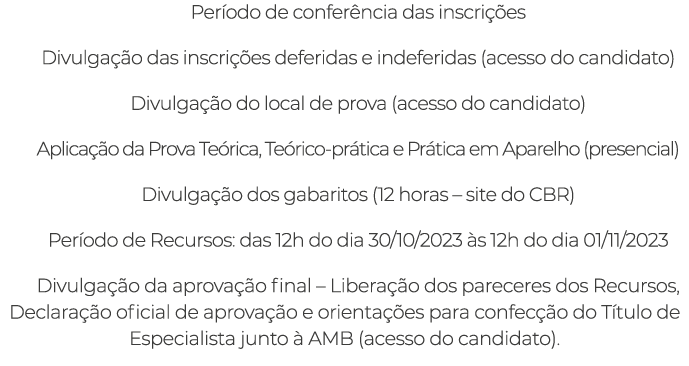 Período de conferência das inscrições

Divulgação das inscrições deferidas e indeferidas (acesso do candidato)

Divulgação do local de prova (acesso do candidato)

Aplicação da Prova Teórica, Teórico-prática e Prática em Aparelho (presencial)

Divulgação dos gabaritos (12 horas – site do CBR)

Período de Recursos: das 12h do dia 30/10/2023 às 12h do dia 01/11/2023

Divulgação da aprovação final – Liberação dos pareceres dos Recursos, Declaração oficial de aprovação e orientações para confecção do Título de Especialista junto à AMB (acesso do candidato).